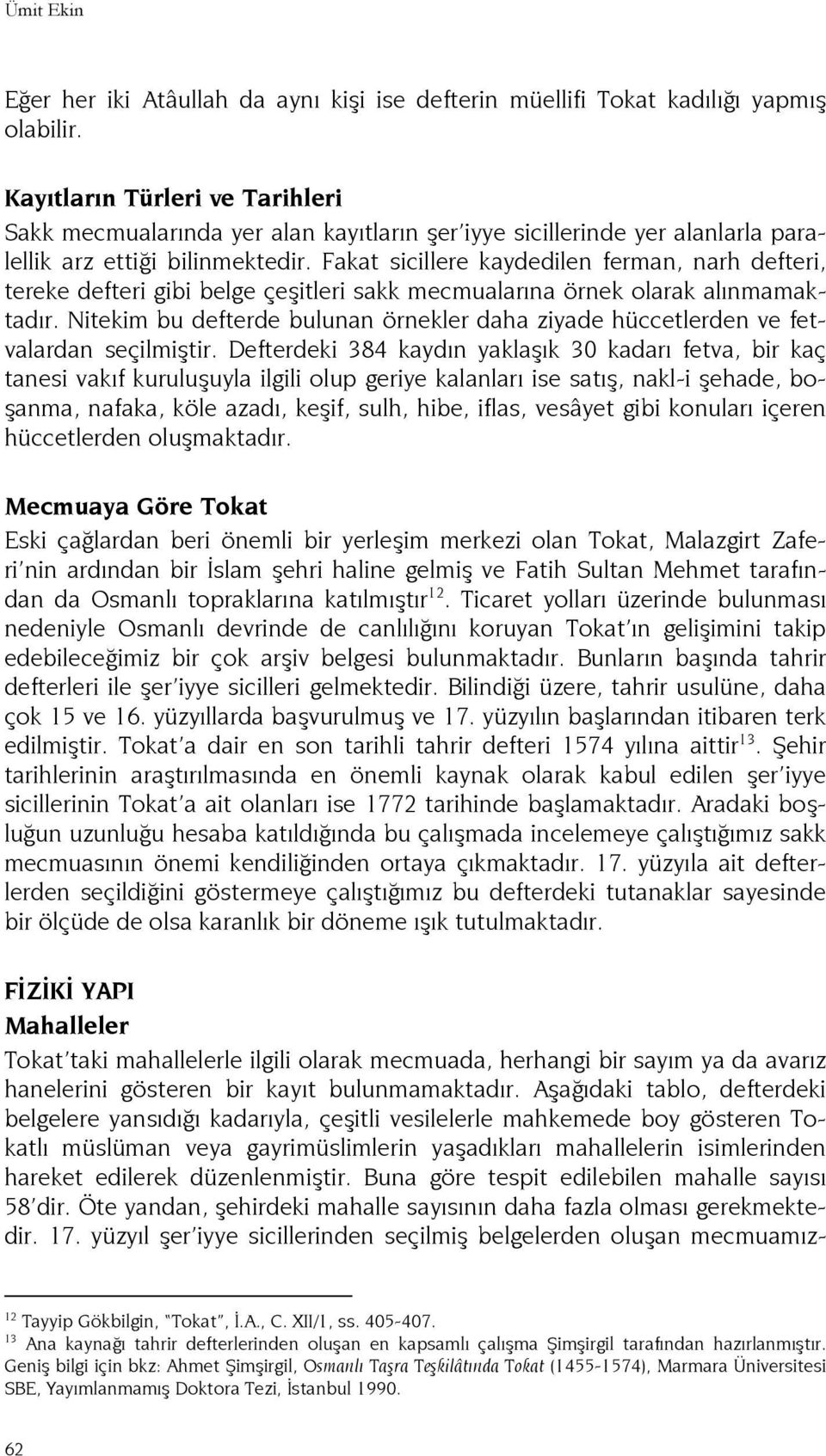 Ümit Ekin

Eğer her iki Atâullah da aynı kişi ise defterin müellifi Tokat kadılığı yapmış olabilir.

Kayıtların Türleri ve Tarihleri
Sakk mecmualarında yer alan kayıtların şer'iyye sicillerinde yer alanlarla paralellik arz ettiği bilinmektedir. Fakat sicillere kaydedilen ferman, narh defteri, tereke defteri gibi belge çeşitleri sakk mecmualarına örnek olarak alınmamaktadır. Nitekim bu defterde bulunan örnekler daha ziyade hüccetlerden ve fetvalardan seçilmiştir. Defterdeki 384 kaydın yaklaşık 30 kadarı fetva, bir kaç tanesi vakıf kuruluşuyla ilgili olup geriye kalanları ise satış, nakl-i şehade, boşanma, nafaka, köle azadı, keşif, sulh, hibe, iflas, vesâyet gibi konuları içeren hüccetlerden oluşmaktadır.

Mecmuaya Göre Tokat
Eski çağlardan beri önemli bir yerleşim merkezi olan Tokat, Malazgirt Zaferi'nin ardından bir İslam şehri haline gelmiş ve Fatih Sultan Mehmet tarafından da Osmanlı topraklarına katılmıştır$^{12}$. Ticaret yolları üzerinde bulunması nedeniyle Osmanlı devrinde de canlılığını koruyan Tokat'ın gelişimini takip edebileceğimiz bir çok arşiv belgesi bulunmaktadır. Bunların başında tahrir defterleri ile şer'iyye sicilleri gelmektedir. Bilindiği üzere, tahrir usulüne, daha çok 15 ve 16. yüzyıllarda başvurulmuş ve 17. yüzyılın başlarından itibaren terk edilmiştir. Tokat'a dair en son tarihli tahrir defteri 1574 yılına aittir$^{13}$. Şehir tarihlerinin araştırılmasında en önemli kaynak olarak kabul edilen şer'iyye sicillerinin Tokat'a ait olanları ise 1772 tarihinde başlamaktadır. Aradaki boşluğun uzunluğu hesaba katıldığında bu çalışmada incelemeye çalıştığımız sakk mecmuasının önemi kendiliğinden ortaya çıkmaktadır. 17. yüzyıla ait defterlerden seçildiğini göstermeye çalıştığımız bu defterdeki tutanaklar sayesinde bir ölçüde de olsa karanlık bir döneme ışık tutulmaktadır.

FİZİKİ YAPI
Mahalleler
Tokat'taki mahallelerle ilgili olarak mecmuada, herhangi bir sayım ya da avarız hanelerini gösteren bir kayıt bulunmamaktadır. Aşağıdaki tablo, defterdeki belgelere yansıdığı kadarıyla, çeşitli vesilelerle mahkemede boy gösteren Tokatlı müslüman veya gayrimüslimlerin yaşadıkları mahallelerin isimlerinden hareket edilerek düzenlenmiştir. Buna göre tespit edilebilen mahalle sayısı 58'dir. Öte yandan, şehirdeki mahalle sayısının daha fazla olması gerekmektedir. 17. yüzyıl şer'iyye sicillerinden seçilmiş belgelerden oluşan mecmuamız-

$^{12}$ Tayyip Gökbilgin, "Tokat", İ.A., C. XII/I, ss. 405-407.
$^{13}$ Ana kaynağı tahrir defterlerinden oluşan en kapsamlı çalışma Şimşirgil tarafından hazırlanmıştır. Geniş bilgi için bkz: Ahmet Şimşirgil, Osmanlı Taşra Teşkilâtında Tokat (1455-1574), Marmara Üniversitesi SBE, Yayımlanmamış Doktora Tezi, İstanbul 1990.

62